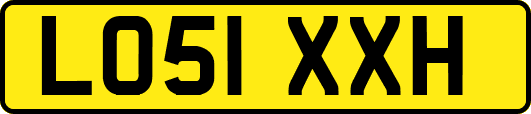 LO51 XXH